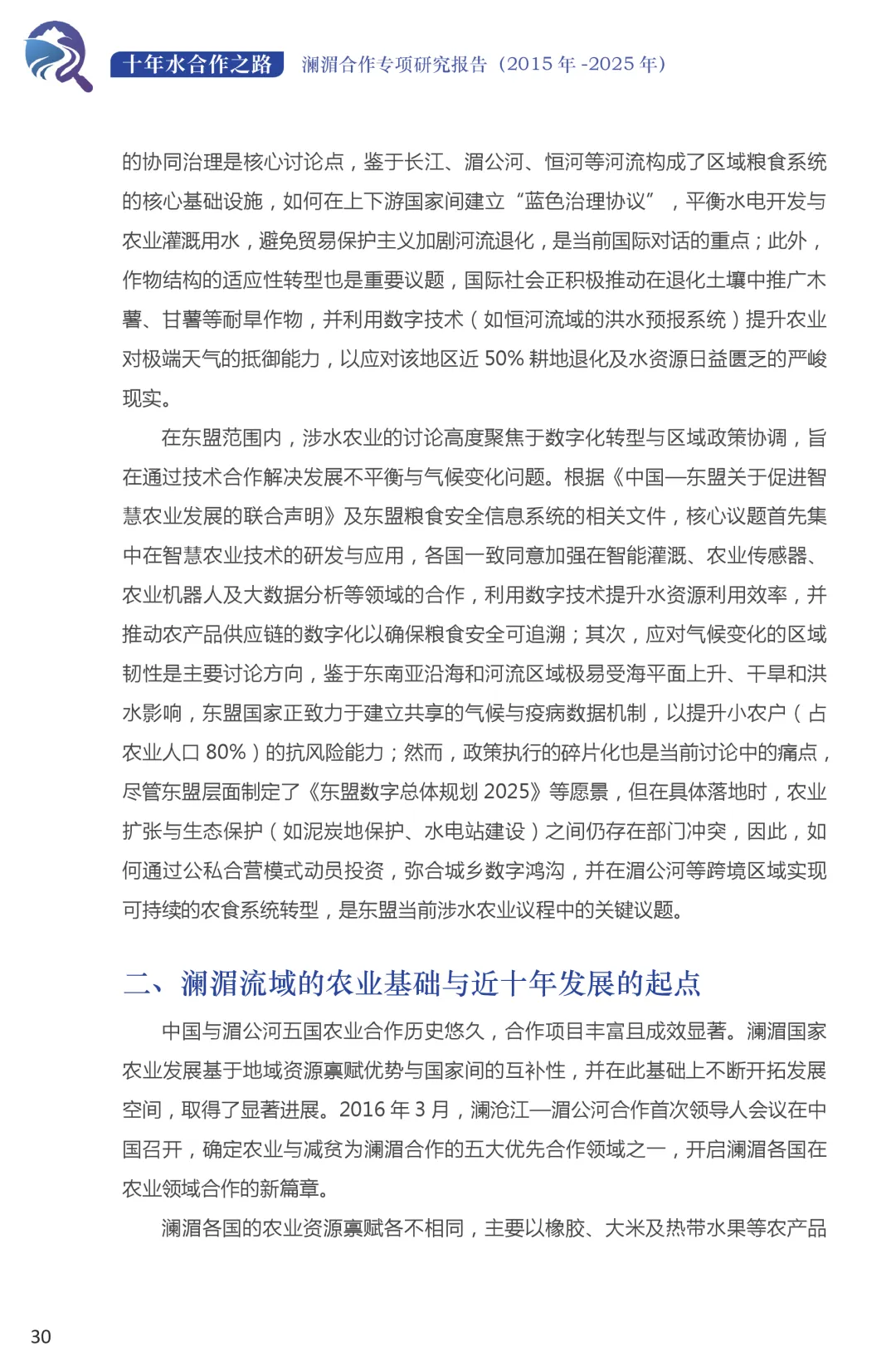 十年水合作之路 澜湄合作专项研究报告（2015 年 -2025 年）

的协同治理是核心讨论点，鉴于长江、湄公河、恒河等河流构成了区域粮食系统的核心基础设施，如何在上下游国家间建立“蓝色治理协议”，平衡水电开发与农业灌溉用水，避免贸易保护主义加剧河流退化，是当前国际对话的重点；此外，作物结构的适应性转型也是重要议题，国际社会正积极推动在退化土壤中推广木薯、甘薯等耐旱作物，并利用数字技术（如恒河流域的洪水预报系统）提升农业对极端天气的抵御能力，以应对该地区近 50% 耕地退化及水资源日益匮乏的严峻现实。

在东盟范围内，涉水农业的讨论高度聚焦于数字化转型与区域政策协调，旨在通过技术合作解决发展不平衡与气候变化问题。根据《中国—东盟关于促进智慧农业发展的联合声明》及东盟粮食安全信息系统的相关文件，核心议题首先集中在智慧农业技术的研发与应用，各国一致同意加强在智能灌溉、农业传感器、农业机器人及大数据分析等领域的合作，利用数字技术提升水资源利用效率，并推动农产品供应链的数字化以确保粮食安全可追溯；其次，应对气候变化的区域韧性是主要讨论方向，鉴于东南亚沿海和河流区域极易受海平面上升、干旱和洪水影响，东盟国家正致力于建立共享的气候与疫病数据机制，以提升小农户（占农业人口 80%）的抗风险能力；然而，政策执行的碎片化也是当前讨论中的痛点，尽管东盟层面制定了《东盟数字总体规划 2025》等愿景，但在具体落地时，农业扩张与生态保护（如泥炭地保护、水电站建设）之间仍存在部门冲突，因此，如何通过公私合营模式动员投资，弥合城乡数字鸿沟，并在湄公河等跨境区域实现可持续的农食系统转型，是东盟当前涉水农业议程中的关键议题。

二、澜湄流域的农业基础与近十年发展的起点

中国与湄公河五国农业合作历史悠久，合作项目丰富且成效显著。澜湄国家农业发展基于地域资源禀赋优势与国家间的互补性，并在此基础上不断开拓发展空间，取得了显著进展。2016 年 3 月，澜沧江—湄公河合作首次领导人会议在中国召开，确定农业与减贫为澜湄合作的五大优先合作领域之一，开启澜湄各国在农业领域合作的新篇章。

澜湄各国的农业资源禀赋各不相同，主要以橡胶、大米及热带水果等农产品

30